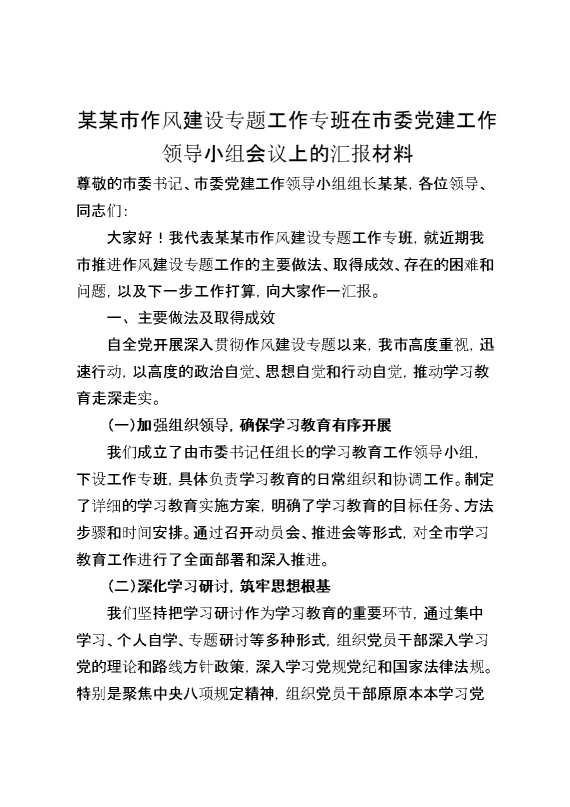 某某市作风建设专题工作专班在市委党建工作领导小组会议上的汇报材料

尊敬的市委书记、市委党建工作领导小组组长某某，各位领导、同志们：

大家好！我代表某某市作风建设专题工作专班，就近期我市推进作风建设专题工作的主要做法、取得成效、存在的困难和问题，以及下一步工作打算，向大家作一汇报。

一、主要做法及取得成效

自全党开展深入贯彻作风建设专题以来，我市高度重视，迅速行动，以高度的政治自觉、思想自觉和行动自觉，推动学习教育走深走实。

(一)加强组织领导，确保学习教育有序开展

我们成立了由市委书记任组长的学习教育工作领导小组，下设工作专班，具体负责学习教育的日常组织和协调工作。制定了详细的学习教育实施方案，明确了学习教育的目标任务、方法步骤和时间安排。通过召开动员会、推进会等形式，对全市学习教育工作进行了全面部署和深入推进。

(二)深化学习研讨，筑牢思想根基

我们坚持把学习研讨作为学习教育的重要环节，通过集中学习、个人自学、专题研讨等多种形式，组织党员干部深入学习党的理论和路线方针政策，深入学习党规党纪和国家法律法规。特别是聚焦中央八项规定精神，组织党员干部原原本本学习党